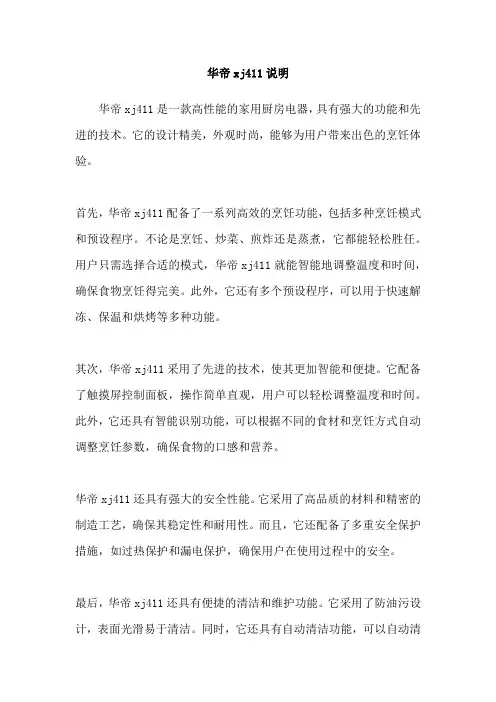 华帝 xj411 说明

华帝 xj411 是一款高性能的家用厨房电器，具有强大的功能和先进的技术。它的设计精美，外观时尚，能够为用户带来出色的烹饪体验。

首先，华帝 xj411 配备了一系列高效的烹饪功能，包括多种烹饪模式和预设程序。不论是烹饪、炒菜、煎炸还是蒸煮，它都能轻松胜任。用户只需选择合适的模式，华帝 xj411 就能智能地调整温度和时间，确保食物烹饪得完美。此外，它还有多个预设程序，可以用于快速解冻、保温和烘烤等多种功能。

其次，华帝 xj411 采用了先进的技术，使其更加智能和便捷。它配备了触摸屏控制面板，操作简单直观，用户可以轻松调整温度和时间。此外，它还具有智能识别功能，可以根据不同的食材和烹饪方式自动调整烹饪参数，确保食物的口感和营养。

华帝 xj411 还具有强大的安全性能。它采用了高品质的材料和精密的制造工艺，确保其稳定性和耐用性。而且，它还配备了多重安全保护措施，如过热保护和漏电保护，确保用户在使用过程中的安全。

最后，华帝 xj411 还具有便捷的清洁和维护功能。它采用了防油污设计，表面光滑易于清洁。同时，它还具有自动清洁功能，可以自动清